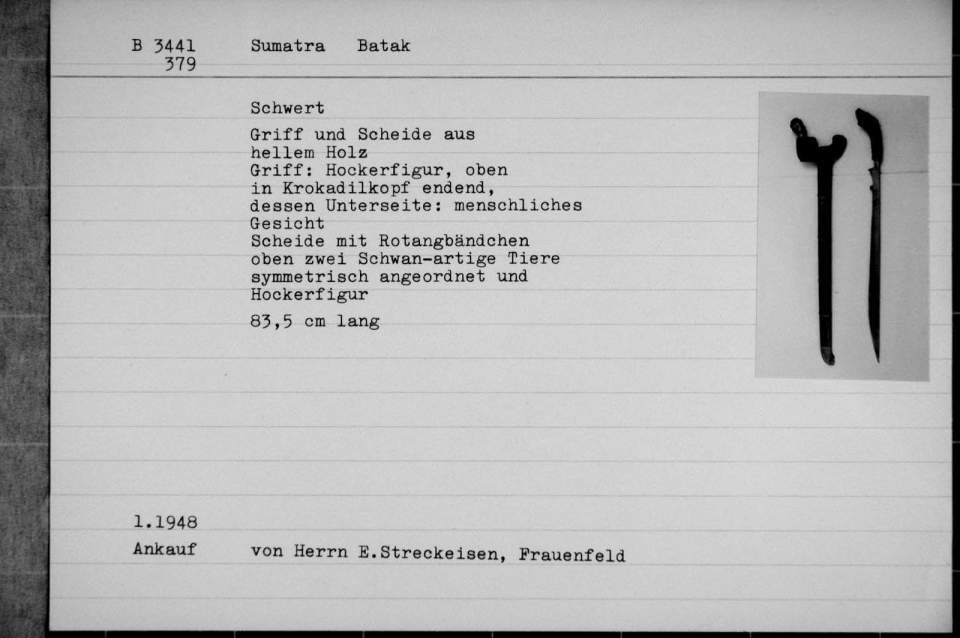 B 3441
379

Sumatra Batak

Schwert

Griff und Scheide aus hellem Holz
Griff: Hockerfigur, oben in Krokadilkopf endend, dessen Unterseite: menschliches Gesicht
Scheide mit Rotangbändchen oben zwei Schwan-artige Tiere symmetrisch angeordnet und Hockerfigur

83,5 cm lang

1.1948
Ankauf

von Herrn E.Streckeisen, Frauenfeld